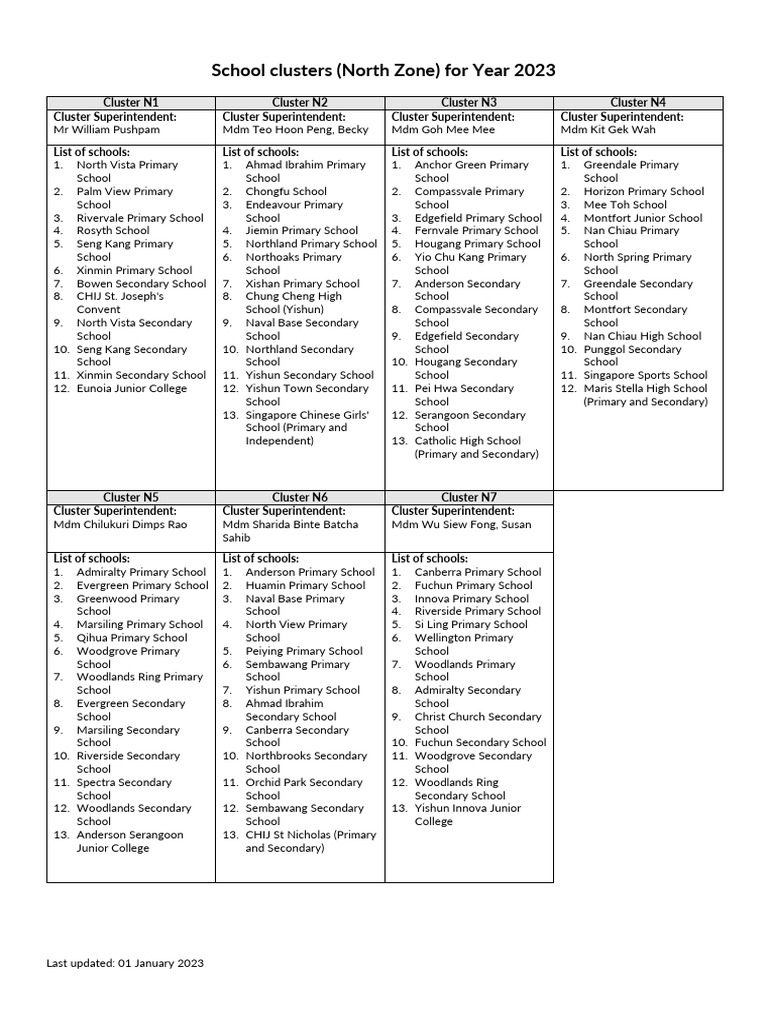 School clusters (North Zone) for Year 2023

| Cluster N1 | Cluster N2 | Cluster N3 | Cluster N4 |
|---|---|---|---|
| Cluster Superintendent: Mr William Pushpam | Cluster Superintendent: Mdm Teo Hoon Peng, Becky | Cluster Superintendent: Mdm Goh Mee Mee | Cluster Superintendent: Mdm Kit Gek Wah |
| List of schools: 1. North Vista Primary School 2. Palm View Primary School 3. Rivervale Primary School 4. Rosyth School 5. Seng Kang Primary School 6. Xinmin Primary School 7. Bowen Secondary School 8. CHIJ St. Joseph's Convent 9. North Vista Secondary School 10. Seng Kang Secondary School 11. Xinmin Secondary School 12. Eunoia Junior College | List of schools: 1. Ahmad Ibrahim Primary School 2. Chongfu School 3. Endeavour Primary School 4. Jiemin Primary School 5. Northland Primary School 6. Northoaks Primary School 7. Xishan Primary School 8. Chung Cheng High School (Yishun) 9. Naval Base Secondary School 10. Northland Secondary School 11. Yishun Secondary School 12. Yishun Town Secondary School 13. Singapore Chinese Girls' School (Primary and Independent) | List of schools: 1. Anchor Green Primary School 2. Compassvale Primary School 3. Edgefield Primary School 4. Fernvale Primary School 5. Hougang Primary School 6. Yio Chu Kang Primary School 7. Anderson Secondary School 8. Compassvale Secondary School 9. Edgefield Secondary School 10. Hougang Secondary School 11. Pei Hwa Secondary School 12. Serangoon Secondary School 13. Catholic High School (Primary and Secondary) | List of schools: 1. Greendale Primary School 2. Horizon Primary School 3. Mee Toh School 4. Montfort Junior School 5. Nan Chiau Primary School 6. North Spring Primary School 7. Greendale Secondary School 8. Montfort Secondary School 9. Nan Chiau High School 10. Punggol Secondary School 11. Singapore Sports School 12. Maris Stella High School (Primary and Secondary) |

| Cluster N5 | Cluster N6 | Cluster N7 |
|---|---|---|
| Cluster Superintendent: Mdm Chilukuri Dimps Rao | Cluster Superintendent: Mdm Sharida Binte Batcha Sahib | Cluster Superintendent: Mdm Wu Siew Fong, Susan |
| List of schools: 1. Admiralty Primary School 2. Evergreen Primary School 3. Greenwood Primary School 4. Marsiling Primary School 5. Qihua Primary School 6. Woodgrove Primary School 7. Woodlands Ring Primary School 8. Evergreen Secondary School 9. Marsiling Secondary School 10. Riverside Secondary School 11. Spectra Secondary School 12. Woodlands Secondary School 13. Anderson Serangoon Junior College | List of schools: 1. Anderson Primary School 2. Huamin Primary School 3. Naval Base Primary School 4. North View Primary School 5. Peiying Primary School 6. Sembawang Primary School 7. Yishun Primary School 8. Ahmad Ibrahim Secondary School 9. Canberra Secondary School 10. Northbrooks Secondary School 11. Orchid Park Secondary School 12. Sembawang Secondary School 13. CHIJ St Nicholas (Primary and Secondary) | List of schools: 1. Canberra Primary School 2. Fuchun Primary School 3. Innova Primary School 4. Riverside Primary School 5. Si Ling Primary School 6. Wellington Primary School 7. Woodlands Primary School 8. Admiralty Secondary School 9. Christ Church Secondary School 10. Fuchun Secondary School 11. Woodgrove Secondary School 12. Woodlands Ring Secondary School 13. Yishun Innova Junior College |

Last updated: 01 January 2023